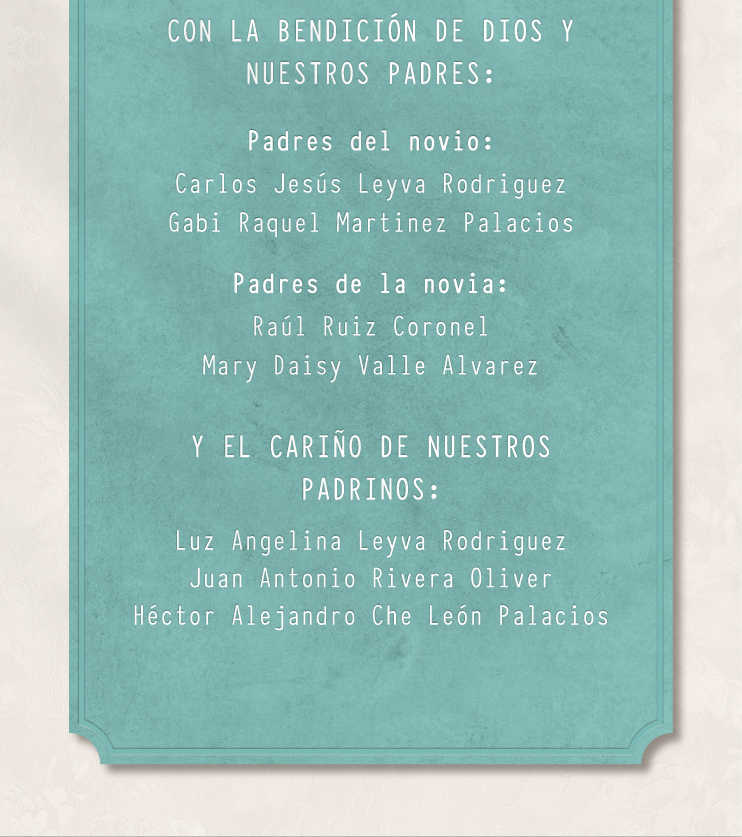 CON LA BENDICIÓN DE DIOS Y NUESTROS PADRES:

Padres del novio:
Carlos Jesús Leyva Rodriguez
Gabi Raquel Martinez Palacios

Padres de la novia:
Raúl Ruiz Coronel
Mary Daisy Valle Alvarez

Y EL CARIÑO DE NUESTROS PADRINOS:

Luz Angelina Leyva Rodriguez
Juan Antonio Rivera Oliver
Héctor Alejandro Che León Palacios